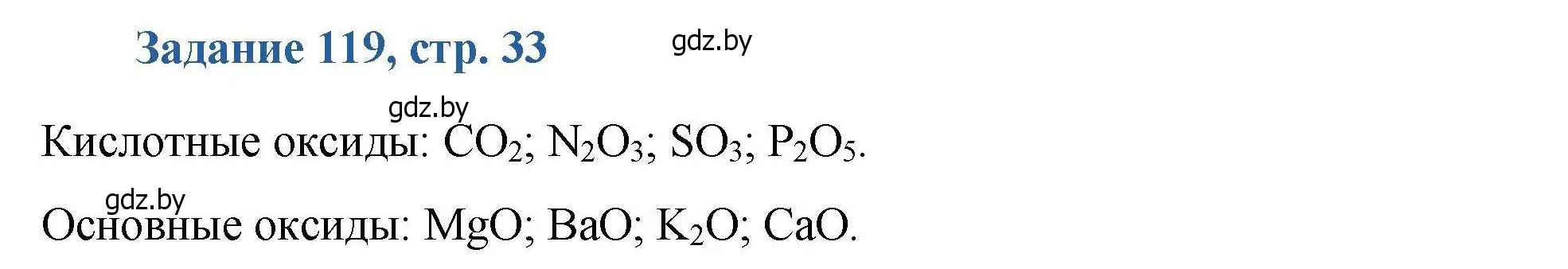 Задание 119, стр. 33

gdz.by

gdz.by

Кислотные оксиды: $CO_2$; $N_2O_3$; $SO_3$; $P_2O_5$.

gdz.by

Основные оксиды: $MgO$; $BaO$; $K_2O$; $CaO$.